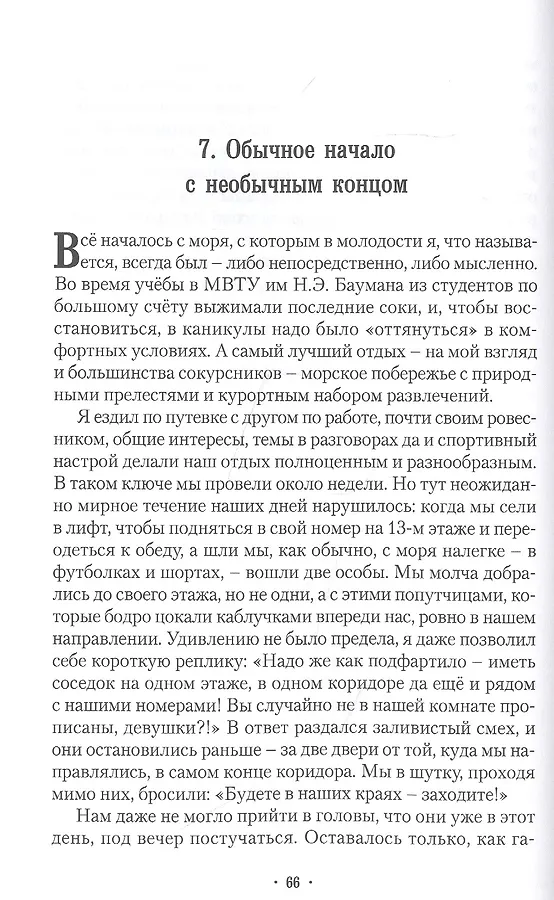 7. Обычное начало с необычным концом

Всё началось с моря, с которым в молодости я, что называется, всегда был – либо непосредственно, либо мысленно. Во время учёбы в МВТУ им Н.Э. Баумана из студентов по большому счёту выжимали последние соки, и, чтобы восстановиться, в каникулы надо было «оттянуться» в комфортных условиях. А самый лучший отдых – на мой взгляд и большинства сокурсников – морское побережье с природными прелестями и курортным набором развлечений.

Я ездил по путевке с другом по работе, почти своим ровесником, общие интересы, темы в разговорах да и спортивный настрой делали наш отдых полноценным и разнообразным. В таком ключе мы провели около недели. Но тут неожиданно мирное течение наших дней нарушилось: когда мы сели в лифт, чтобы подняться в свой номер на 13-м этаже и переодеться к обеду, а шли мы, как обычно, с моря налегке – в футболках и шортах, – вошли две особы. Мы молча добрались до своего этажа, но не одни, а с этими попутчицами, которые бодро цокали каблучками впереди нас, ровно в нашем направлении. Удивлению не было предела, я даже позволил себе короткую реплику: «Надо же как подфартило – иметь соседок на одном этаже, в одном коридоре да ещё и рядом с нашими номерами! Вы случайно не в нашей комнате прописаны, девушки?!» В ответ раздался заливистый смех, и они остановились раньше – за две двери от той, куда мы направлялись, в самом конце коридора. Мы в шутку, проходя мимо них, бросили: «Будете в наших краях – заходите!»

Нам даже не могло прийти в головы, что они уже в этот день, под вечер постучаться. Оставалось только, как га-

· 66 ·